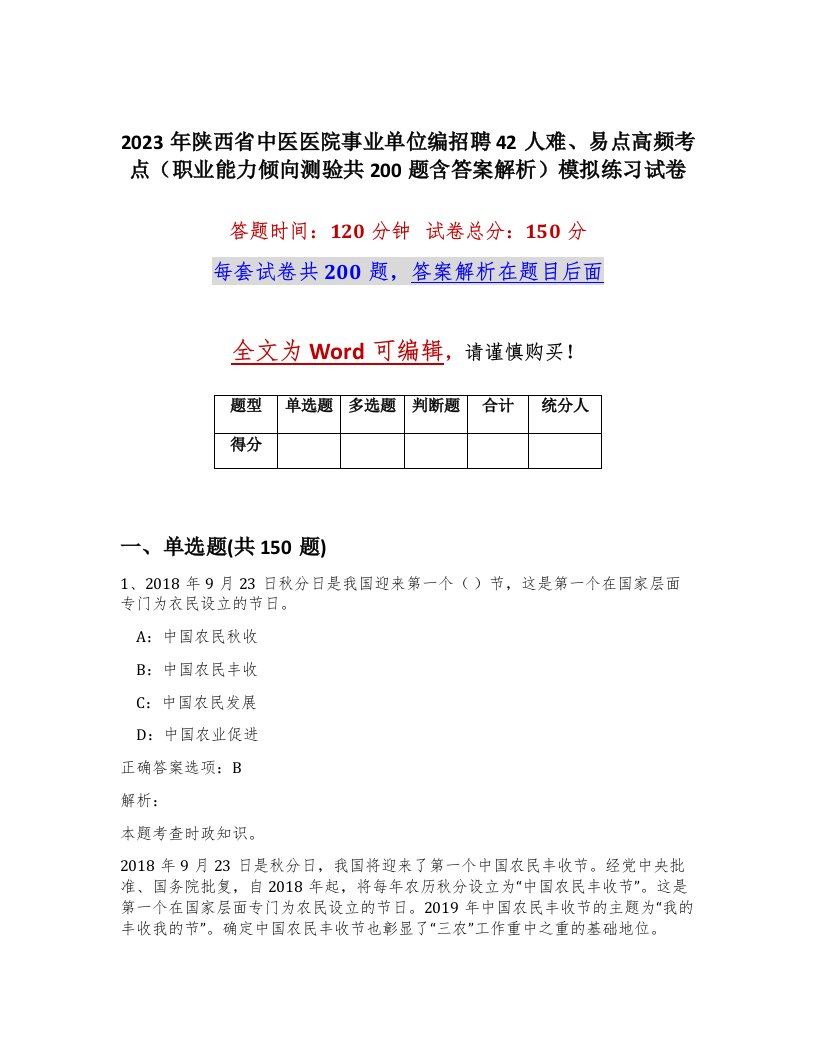 2023 年陕西省中医医院事业单位编招聘 42 人难、易点高频考点（职业能力倾向测验共 200 题含答案解析）模拟练习试卷

答题时间：120 分钟　试卷总分：150 分

每套试卷共 200 题，答案解析在题目后面

全文为 Word 可编辑，请谨慎购买！

| 题型 | 单选题 | 多选题 | 判断题 | 合计 | 统分人 |
|---|---|---|---|---|---|
| 得分 | | | | | |

一、单选题(共 150 题)

1、2018 年 9 月 23 日秋分日是我国迎来第一个（ ）节，这是第一个在国家层面专门为农民设立的节日。

A：中国农民秋收

B：中国农民丰收

C：中国农民发展

D：中国农业促进

正确答案选项：B

解析：

本题考查时政知识。

2018 年 9 月 23 日是秋分日，我国将迎来了第一个中国农民丰收节。经党中央批准、国务院批复，自 2018 年起，将每年农历秋分设立为“中国农民丰收节”。这是第一个在国家层面专门为农民设立的节日。2019 年中国农民丰收节的主题为“我的丰收我的节”。确定中国农民丰收节也彰显了“三农”工作重中之重的基础地位。